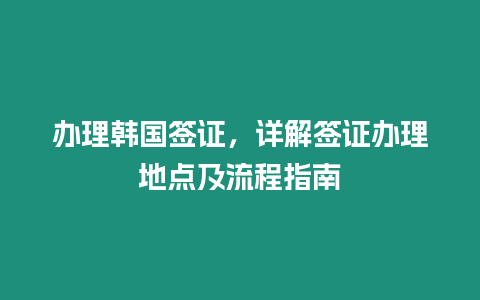 办理韩国签证，详解签证办理地点及流程指南